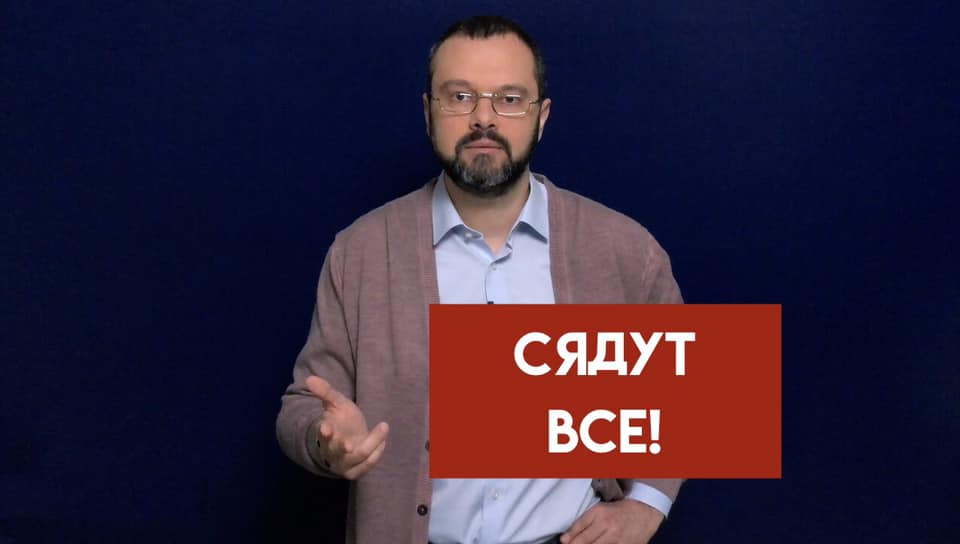 СЯДУТ ВСЕ!